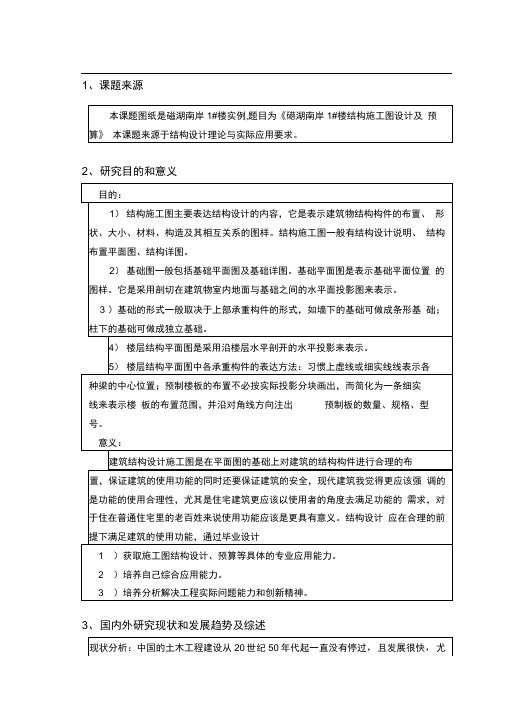 1、课题来源

本课题图纸是磁湖南岸 1#楼实例,题目为《磁湖南岸 1#楼结构施工图设计及 预算》 本课题来源于结构设计理论与实际应用要求。

2、研究目的和意义

目的：

1） 结构施工图主要表达结构设计的内容，它是表示建筑物结构构件的布置、 形状、大小、材料、构造及其相互关系的图样。结构施工图一般有结构设计说明、 结构布置平面图、结构详图。

2） 基础图一般包括基础平面图及基础详图。基础平面图是表示基础平面位置 的图样。它是采用剖切在建筑物室内地面与基础之间的水平面投影图来表示。

3 ）基础的形式一般取决于上部承重构件的形式，如墙下的基础可做成条形基 础；柱下的基础可做成独立基础。

4） 楼层结构平面图是采用沿楼层水平剖开的水平投影来表示。

5） 楼层结构平面图中各承重构件的表达方法：习惯上虚线或细实线线表示各种梁的中心位置；预制楼板的布置不必按实际投影分块画出，而简化为一条细实线来表示楼 板的布置范围，并沿对角线方向注出 预制板的数量、规格、型号。

意义：

建筑结构设计施工图是在平面图的基础上对建筑的结构构件进行合理的布置，保证建筑的使用功能的同时还要保证建筑的安全，现代建筑我觉得更应该强 调的是功能的使用合理性，尤其是住宅建筑更应该以使用者的角度去满足功能的 需求，对于住在普通住宅里的老百姓来说使用功能应该是更具有意义。结构设计 应在合理的前提下满足建筑的使用功能，通过毕业设计

1 ）获取施工图结构设计、预算等具体的专业应用能力。

2 ）培养自己综合应用能力。

3 ）培养分析解决工程实际问题能力和创新精神。

3、国内外研究现状和发展趋势及综述

现状分析：中国的土木工程建设从 20 世纪 50 年代起一直没有停过，且发展很快，尤